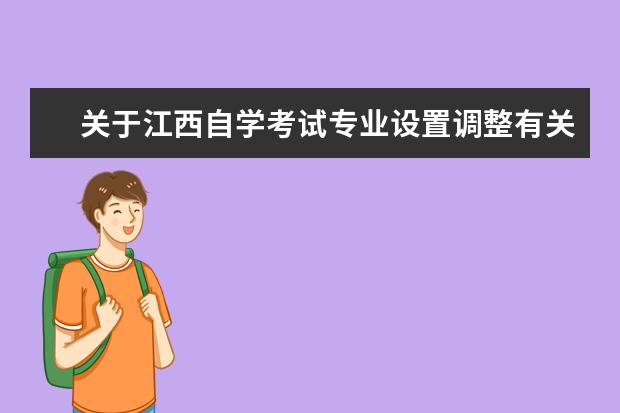 关于江西自学考试专业设置调整有关